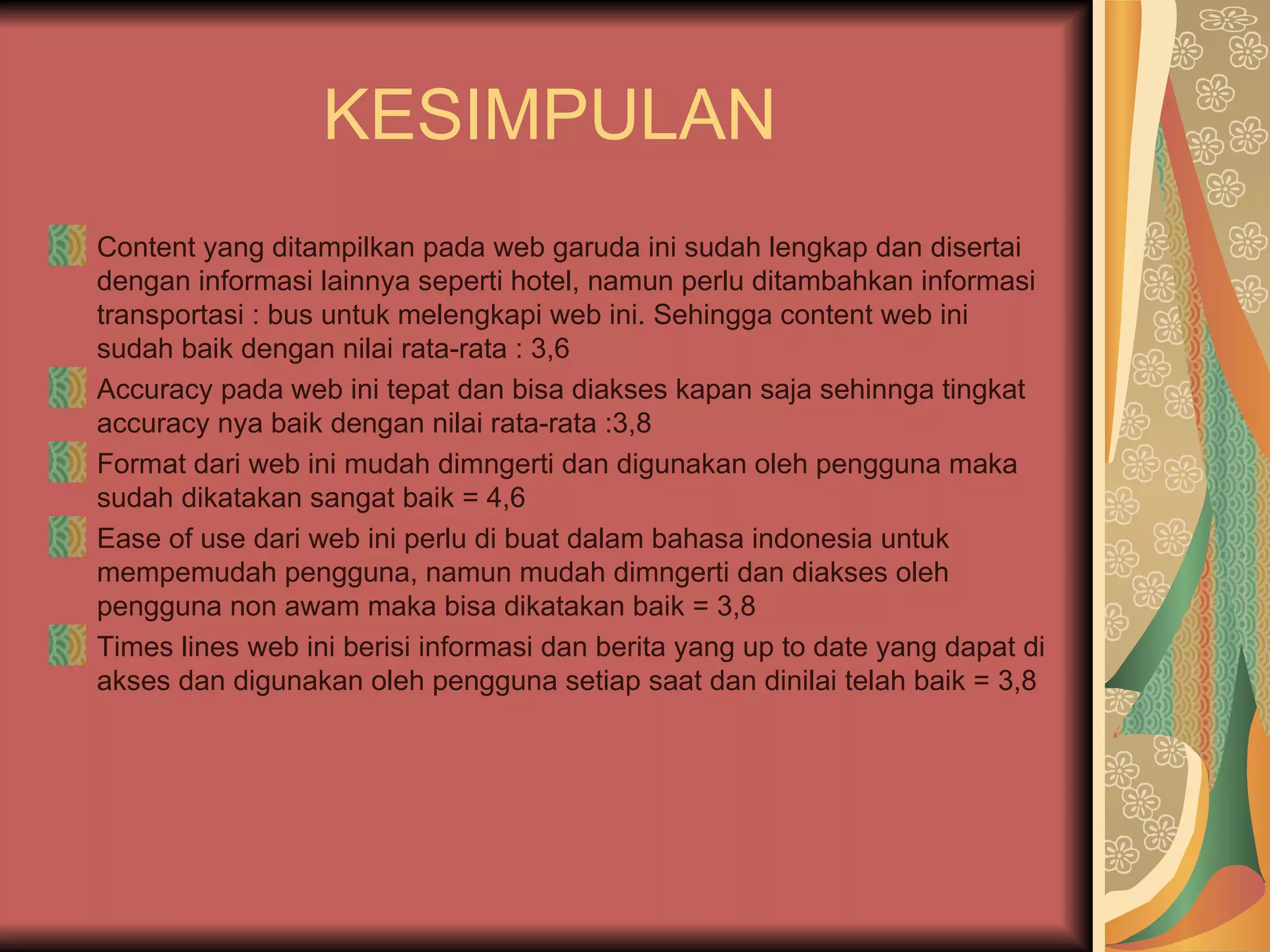 KESIMPULAN

Content yang ditampilkan pada web garuda ini sudah lengkap dan disertai dengan informasi lainnya seperti hotel, namun perlu ditambahkan informasi transportasi : bus untuk melengkapi web ini. Sehingga content web ini sudah baik dengan nilai rata-rata : 3,6

Accuracy pada web ini tepat dan bisa diakses kapan saja sehinnga tingkat accuracy nya baik dengan nilai rata-rata :3,8

Format dari web ini mudah dimngerti dan digunakan oleh pengguna maka sudah dikatakan sangat baik = 4,6

Ease of use dari web ini perlu di buat dalam bahasa indonesia untuk mempemudah pengguna, namun mudah dimngerti dan diakses oleh pengguna non awam maka bisa dikatakan baik = 3,8

Times lines web ini berisi informasi dan berita yang up to date yang dapat di akses dan digunakan oleh pengguna setiap saat dan dinilai telah baik = 3,8